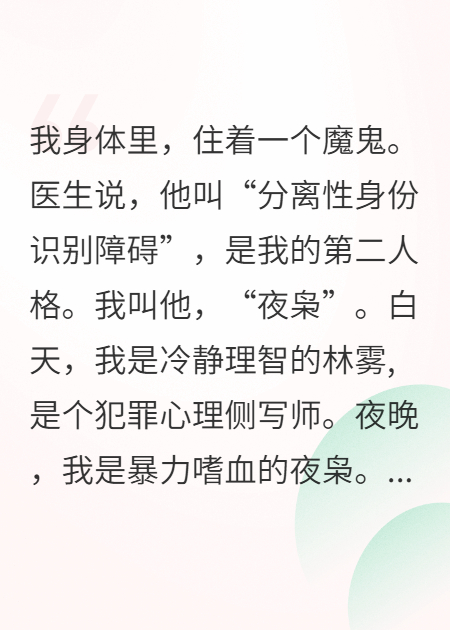 我身体里，住着一个魔鬼。医生说，他叫“分离性身份识别障碍”，是我的第二人格。我叫他，“夜枭”。白天，我是冷静理智的林雾，是个犯罪心理侧写师。夜晚，我是暴力嗜血的夜枭。...